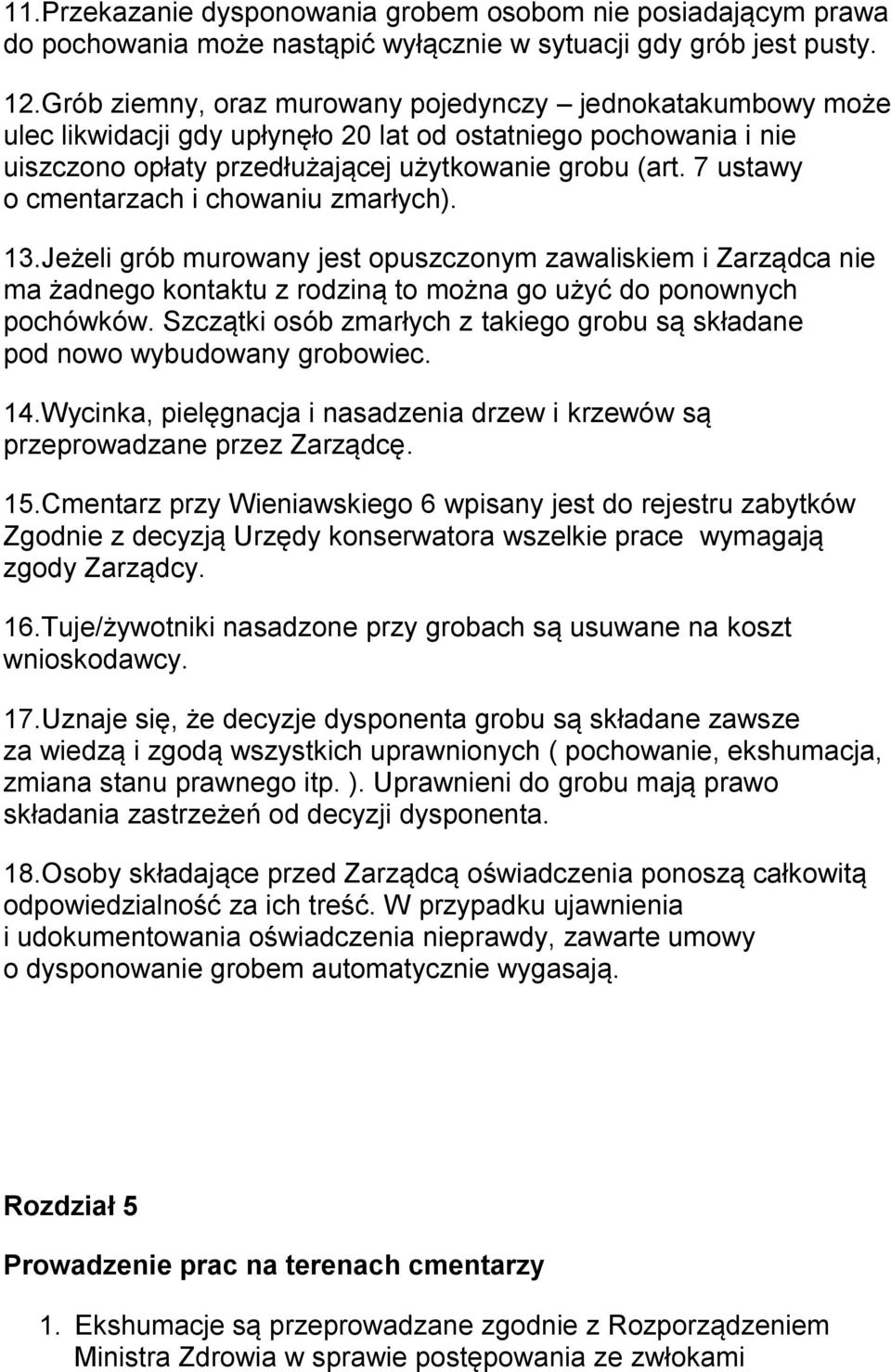 11.Przekazanie dysponowania grobem osobom nie posiadającym prawa do pochowania może nastąpić wyłącznie w sytuacji gdy grób jest pusty.

12.Grób ziemny, oraz murowany pojedynczy – jednokatakumbowy może ulec likwidacji gdy upłynęło 20 lat od ostatniego pochowania i nie uiszczono opłaty przedłużającej użytkowanie grobu (art. 7 ustawy o cmentarzach i chowaniu zmarłych).

13.Jeżeli grób murowany jest opuszczonym zawaliskiem i Zarządca nie ma żadnego kontaktu z rodziną to można go użyć do ponownych pochówków. Szczątki osób zmarłych z takiego grobu są składane pod nowo wybudowany grobowiec.

14.Wycinka, pielęgnacja i nasadzenia drzew i krzewów są przeprowadzane przez Zarządcę.

15.Cmentarz przy Wieniawskiego 6 wpisany jest do rejestru zabytków Zgodnie z decyzją Urzędy konserwatora wszelkie prace wymagają zgody Zarządcy.

16.Tuje/żywotniki nasadzone przy grobach są usuwane na koszt wnioskodawcy.

17.Uznaje się, że decyzje dysponenta grobu są składane zawsze za wiedzą i zgodą wszystkich uprawnionych ( pochowanie, ekshumacja, zmiana stanu prawnego itp. ). Uprawnieni do grobu mają prawo składania zastrzeżeń od decyzji dysponenta.

18.Osoby składające przed Zarządcą oświadczenia ponoszą całkowitą odpowiedzialność za ich treść. W przypadku ujawnienia i udokumentowania oświadczenia nieprawdy, zawarte umowy o dysponowanie grobem automatycznie wygasają.

Rozdział 5

Prowadzenie prac na terenach cmentarzy

1. Ekshumacje są przeprowadzane zgodnie z Rozporządzeniem Ministra Zdrowia w sprawie postępowania ze zwłokami